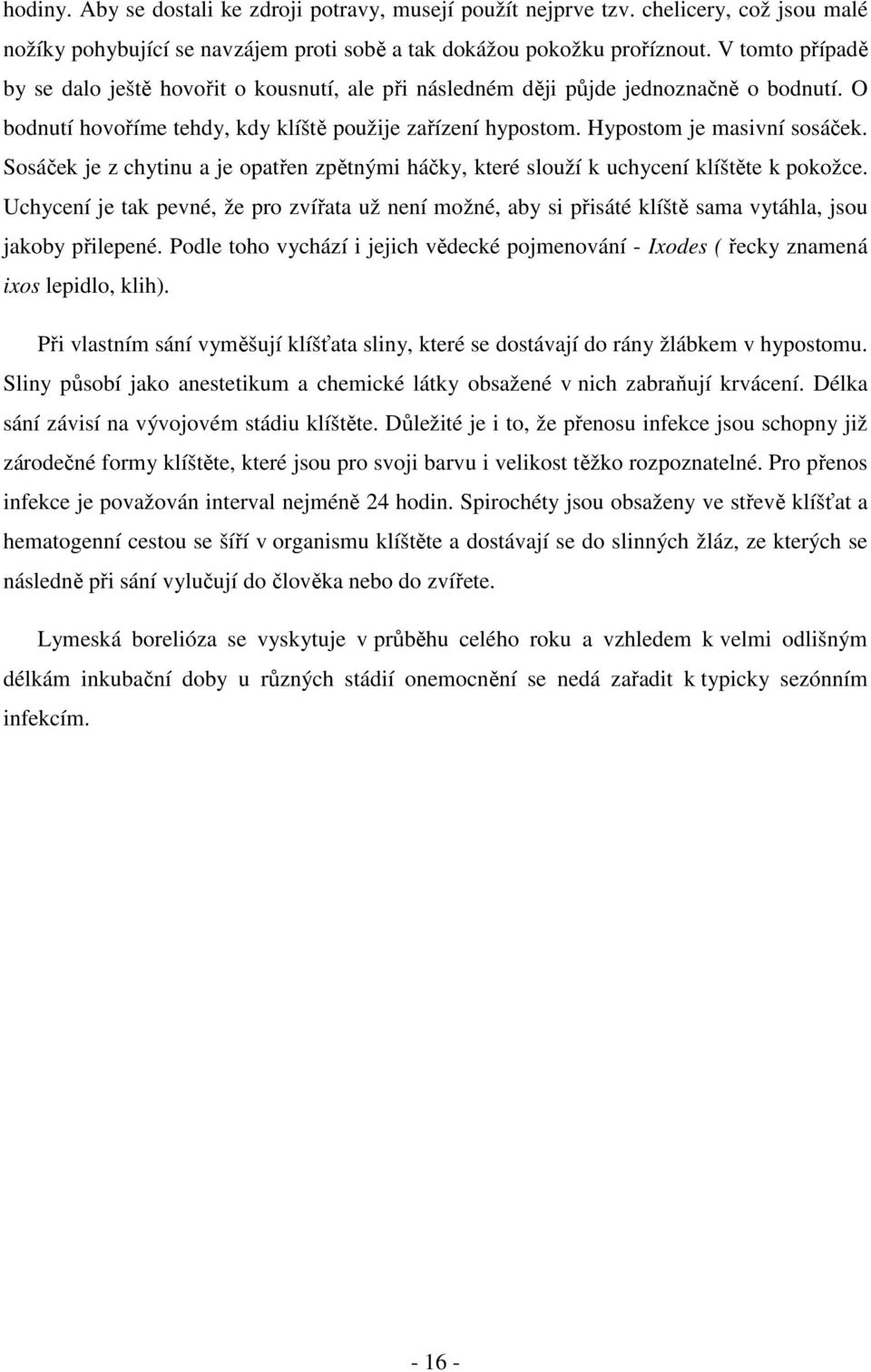 hodiny. Aby se dostali ke zdroji potravy, musejí použít nejprve tzv. chelicery, což jsou malé nožíky pohybující se navzájem proti sobě a tak dokážou pokožku proříznout. V tomto případě by se dalo ještě hovořit o kousnutí, ale při následném ději půjde jednoznačně o bodnutí. O bodnutí hovoříme tehdy, kdy klíště použije zařízení hypostom. Hypostom je masivní sosáček. Sosáček je z chytinu a je opatřen zpětnými háčky, které slouží k uchycení klíštěte k pokožce. Uchycení je tak pevné, že pro zvířata už není možné, aby si přisáté klíště sama vytáhla, jsou jakoby přilepené. Podle toho vychází i jejich vědecké pojmenování - Ixodes ( řecky znamená ixos lepidlo, klih).

Při vlastním sání vyměšují klíšťata sliny, které se dostávají do rány žlábkem v hypostomu. Sliny působí jako anestetikum a chemické látky obsažené v nich zabraňují krvácení. Délka sání závisí na vývojovém stádiu klíštěte. Důležité je i to, že přenosu infekce jsou schopny již zárodečné formy klíštěte, které jsou pro svoji barvu i velikost těžko rozpoznatelné. Pro přenos infekce je považován interval nejméně 24 hodin. Spirochéty jsou obsaženy ve střevě klíšťat a hematogenní cestou se šíří v organismu klíštěte a dostávají se do slinných žláz, ze kterých se následně při sání vylučují do člověka nebo do zvířete.

Lymeská borelióza se vyskytuje v průběhu celého roku a vzhledem k velmi odlišným délkám inkubační doby u různých stádií onemocnění se nedá zařadit k typicky sezónním infekcím.

- 16 -